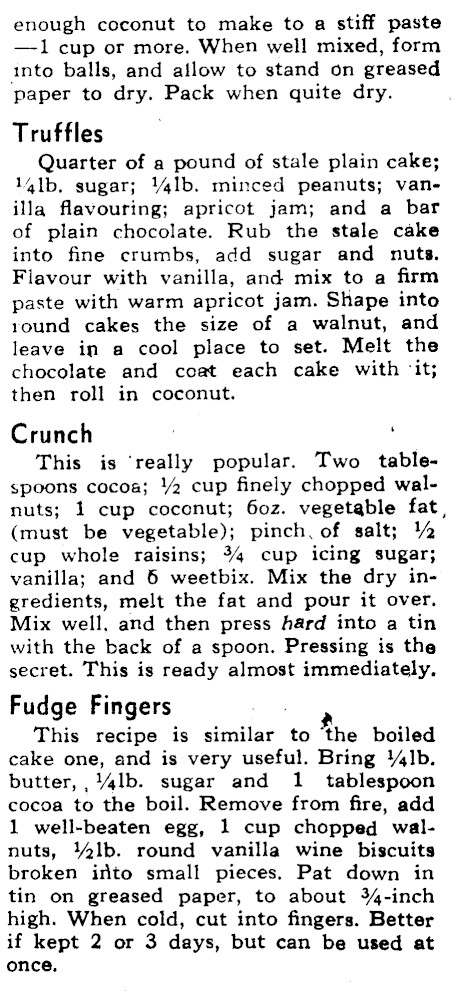 enough coconut to make to a stiff paste —1 cup or more. When well mixed, form into balls, and allow to stand on greased paper to dry. Pack when quite dry.

Truffles

Quarter of a pound of stale plain cake; ¼lb. sugar; ¼lb. minced peanuts; vanilla flavouring; apricot jam; and a bar of plain chocolate. Rub the stale cake into fine crumbs, add sugar and nuts. Flavour with vanilla, and mix to a firm paste with warm apricot jam. Shape into round cakes the size of a walnut, and leave in a cool place to set. Melt the chocolate and coat each cake with it; then roll in coconut.

Crunch

This is really popular. Two tablespoons cocoa; ½ cup finely chopped walnuts; 1 cup coconut; 6oz. vegetable fat (must be vegetable); pinch of salt; ½ cup whole raisins; ¾ cup icing sugar; vanilla; and 6 weetbix. Mix the dry ingredients, melt the fat and pour it over. Mix well, and then press hard into a tin with the back of a spoon. Pressing is the secret. This is ready almost immediately.

Fudge Fingers

This recipe is similar to the boiled cake one, and is very useful. Bring ¼lb. butter, ¼lb. sugar and 1 tablespoon cocoa to the boil. Remove from fire, add 1 well-beaten egg, 1 cup chopped walnuts, ½lb. round vanilla wine biscuits broken into small pieces. Pat down in tin on greased paper, to about ¾-inch high. When cold, cut into fingers. Better if kept 2 or 3 days, but can be used at once.